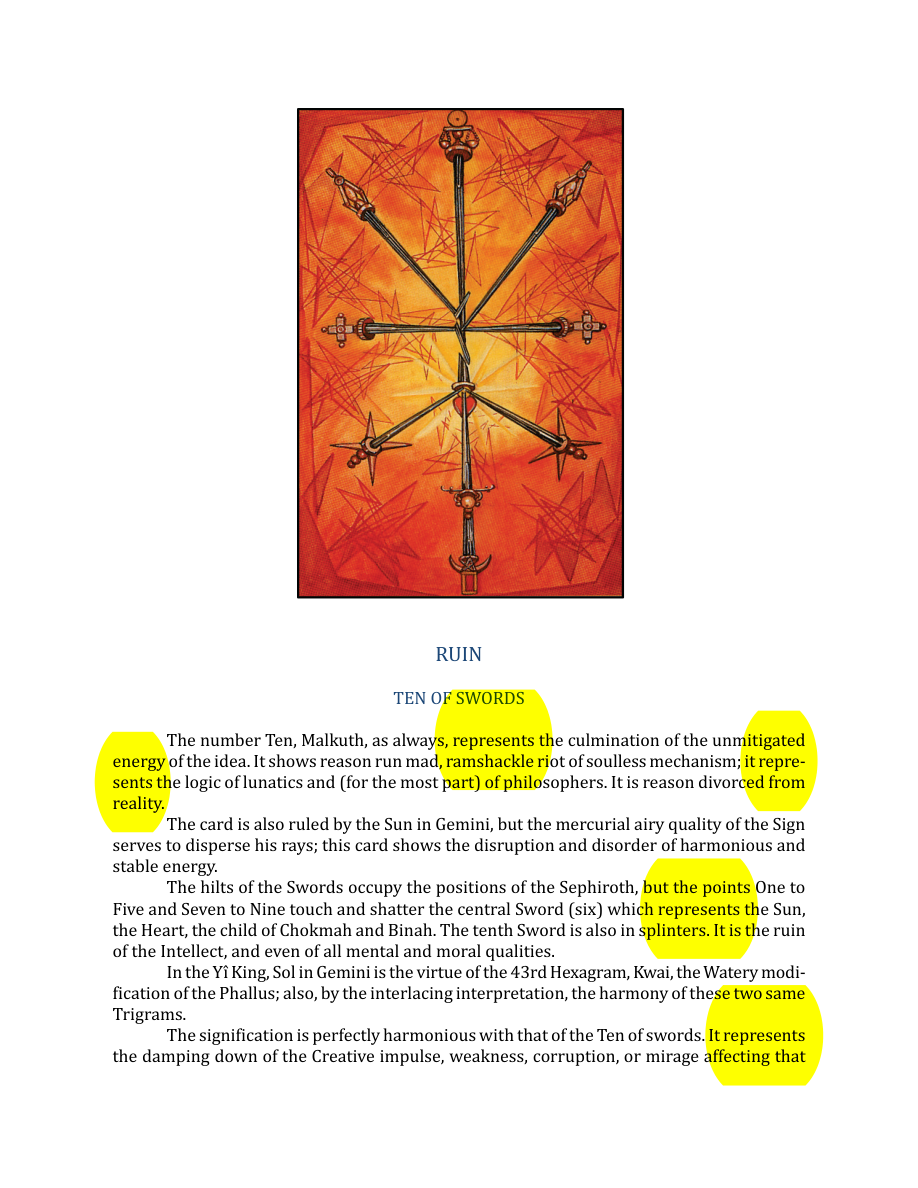 RUIN

TEN OF SWORDS

The number Ten, Malkuth, as always, represents the culmination of the unmitigated energy of the idea. It shows reason run mad, ramshackle riot of soulless mechanism; it represents the logic of lunatics and (for the most part) of philosophers. It is reason divorced from reality.

The card is also ruled by the Sun in Gemini, but the mercurial airy quality of the Sign serves to disperse his rays; this card shows the disruption and disorder of harmonious and stable energy.

The hilts of the Swords occupy the positions of the Sephiroth, but the points One to Five and Seven to Nine touch and shatter the central Sword (six) which represents the Sun, the Heart, the child of Chokmah and Binah. The tenth Sword is also in splinters. It is the ruin of the Intellect, and even of all mental and moral qualities.

In the Yî King, Sol in Gemini is the virtue of the 43rd Hexagram, Kwai, the Watery modification of the Phallus; also, by the interlacing interpretation, the harmony of these two same Trigrams.

The signification is perfectly harmonious with that of the Ten of swords. It represents the damping down of the Creative impulse, weakness, corruption, or mirage affecting that